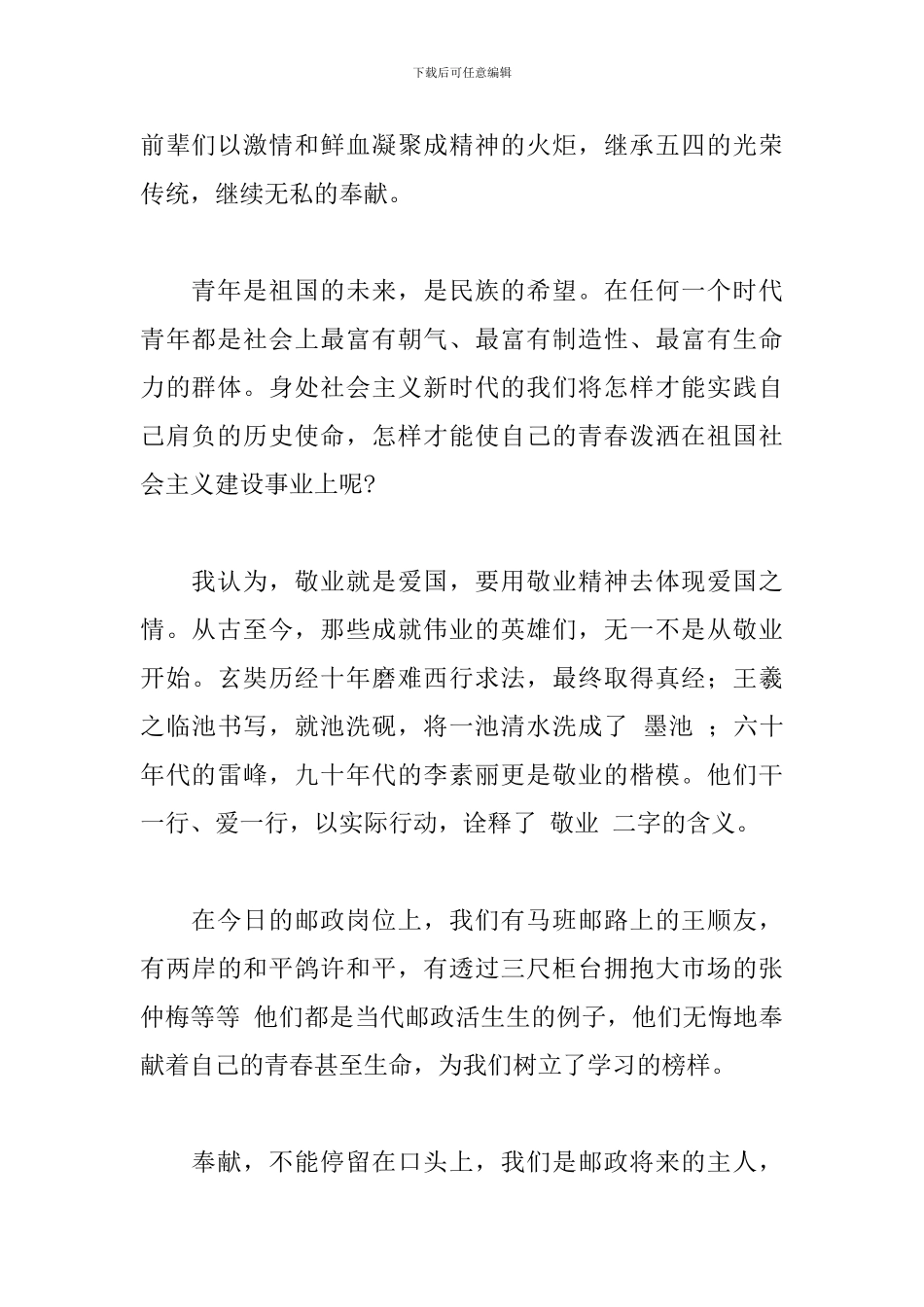 下载后可任意编辑

前辈们以激情和鲜血凝聚成精神的火炬，继承五四的光荣传统，继续无私的奉献。

青年是祖国的未来，是民族的希望。在任何一个时代青年都是社会上最富有朝气、最富有制造性、最富有生命力的群体。身处社会主义新时代的我们将怎样才能实践自己肩负的历史使命，怎样才能使自己的青春泼洒在祖国社会主义建设事业上呢?

我认为，敬业就是爱国，要用敬业精神去体现爱国之情。从古至今，那些成就伟业的英雄们，无一不是从敬业开始。玄奘历经十年磨难西行求法，最终取得真经；王羲之临池书写，就池洗砚，将一池清水洗成了 墨池 ；六十年代的雷峰，九十年代的李素丽更是敬业的楷模。他们干一行、爱一行，以实际行动，诠释了 敬业 二字的含义。

在今日的邮政岗位上，我们有马班邮路上的王顺友，有两岸的和平鸽许和平，有透过三尺柜台拥抱大市场的张仲梅等等 他们都是当代邮政活生生的例子，他们无悔地奉献着自己的青春甚至生命，为我们树立了学习的榜样。

奉献，不能停留在口头上，我们是邮政将来的主人，